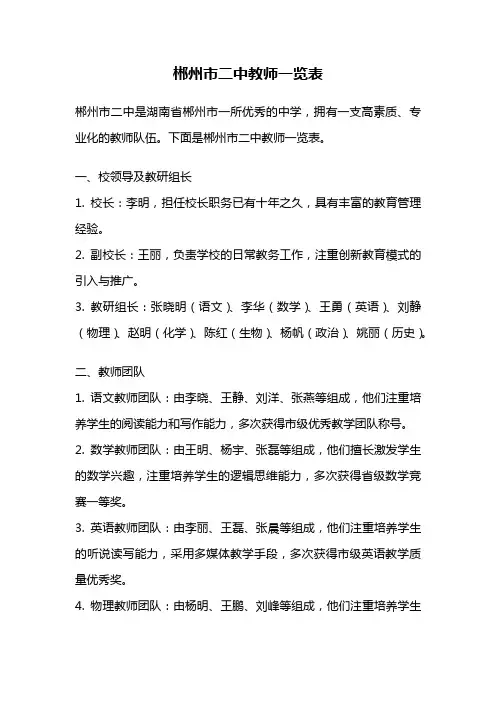 郴州市二中教师一览表

郴州市二中是湖南省郴州市一所优秀的中学，拥有一支高素质、专业化的教师队伍。下面是郴州市二中教师一览表。

一、校领导及教研组长

1. 校长：李明，担任校长职务已有十年之久，具有丰富的教育管理经验。

2. 副校长：王丽，负责学校的日常教务工作，注重创新教育模式的引入与推广。

3. 教研组长：张晓明（语文）、李华（数学）、王勇（英语）、刘静（物理）、赵明（化学）、陈红（生物）、杨帆（政治）、姚丽（历史）。

二、教师团队

1. 语文教师团队：由李晓、王静、刘洋、张燕等组成，他们注重培养学生的阅读能力和写作能力，多次获得市级优秀教学团队称号。

2. 数学教师团队：由王明、杨宇、张磊等组成，他们擅长激发学生的数学兴趣，注重培养学生的逻辑思维能力，多次获得省级数学竞赛一等奖。

3. 英语教师团队：由李丽、王磊、张晨等组成，他们注重培养学生的听说读写能力，采用多媒体教学手段，多次获得市级英语教学质量优秀奖。

4. 物理教师团队：由杨明、王鹏、刘峰等组成，他们注重培养学生